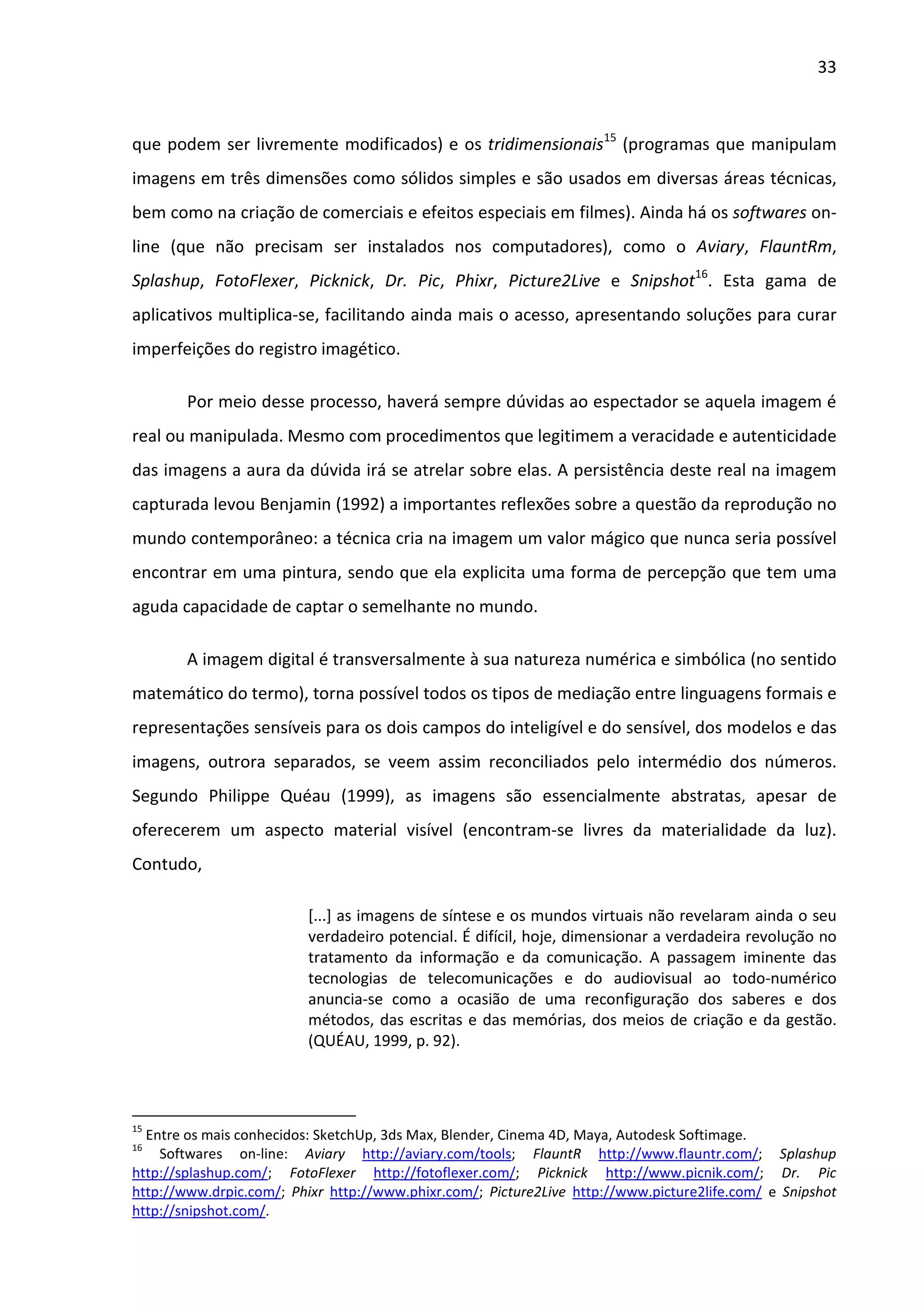 33

que podem ser livremente modificados) e os tridimensionais$^{15}$ (programas que manipulam imagens em três dimensões como sólidos simples e são usados em diversas áreas técnicas, bem como na criação de comerciais e efeitos especiais em filmes). Ainda há os softwares on-line (que não precisam ser instalados nos computadores), como o Aviary, FlauntRm, Splashup, FotoFlexer, Picknick, Dr. Pic, Phixr, Picture2Live e Snipshot$^{16}$. Esta gama de aplicativos multiplica-se, facilitando ainda mais o acesso, apresentando soluções para curar imperfeições do registro imagético.

Por meio desse processo, haverá sempre dúvidas ao espectador se aquela imagem é real ou manipulada. Mesmo com procedimentos que legitimem a veracidade e autenticidade das imagens a aura da dúvida irá se atrelar sobre elas. A persistência deste real na imagem capturada levou Benjamin (1992) a importantes reflexões sobre a questão da reprodução no mundo contemporâneo: a técnica cria na imagem um valor mágico que nunca seria possível encontrar em uma pintura, sendo que ela explicita uma forma de percepção que tem uma aguda capacidade de captar o semelhante no mundo.

A imagem digital é transversalmente à sua natureza numérica e simbólica (no sentido matemático do termo), torna possível todos os tipos de mediação entre linguagens formais e representações sensíveis para os dois campos do inteligível e do sensível, dos modelos e das imagens, outrora separados, se veem assim reconciliados pelo intermédio dos números. Segundo Philippe Quéau (1999), as imagens são essencialmente abstratas, apesar de oferecerem um aspecto material visível (encontram-se livres da materialidade da luz). Contudo,

[...] as imagens de síntese e os mundos virtuais não revelaram ainda o seu verdadeiro potencial. É difícil, hoje, dimensionar a verdadeira revolução no tratamento da informação e da comunicação. A passagem iminente das tecnologias de telecomunicações e do audiovisual ao todo-numérico anuncia-se como a ocasião de uma reconfiguração dos saberes e dos métodos, das escritas e das memórias, dos meios de criação e da gestão. (QUÉAU, 1999, p. 92).

$^{15}$ Entre os mais conhecidos: SketchUp, 3ds Max, Blender, Cinema 4D, Maya, Autodesk Softimage.
$^{16}$ Softwares on-line: Aviary http://aviary.com/tools; FlauntR http://www.flauntr.com/; Splashup http://splashup.com/; FotoFlexer http://fotoflexer.com/; Picknick http://www.picnik.com/; Dr. Pic http://www.drpic.com/; Phixr http://www.phixr.com/; Picture2Live http://www.picture2life.com/ e Snipshot http://snipshot.com/.